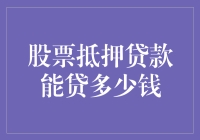 股票抵押贷款
能贷多少钱